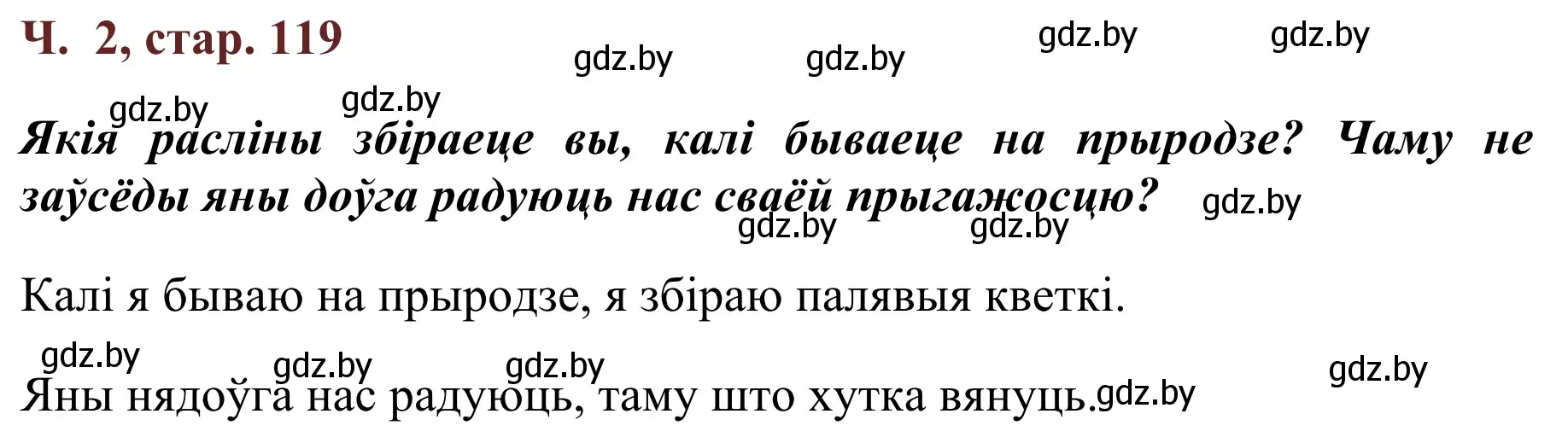 Ч. 2, стар. 119

gdz.by gdz.by gdz.by gdz.by

gdz.by gdz.by

Якія расліны збіраеце вы, калі бываеце на прыродзе? Чаму не заўсёды яны доўга радуюць нас сваёй прыгажосцю?

gdz.by gdz.by gdz.by

Калі я бываю на прыродзе, я збіраю палявыя кветкі.

gdz.by gdz.by gdz.by gdz.by

Яны нядоўга нас радуюць, таму што хутка вянуць.

gdz.by